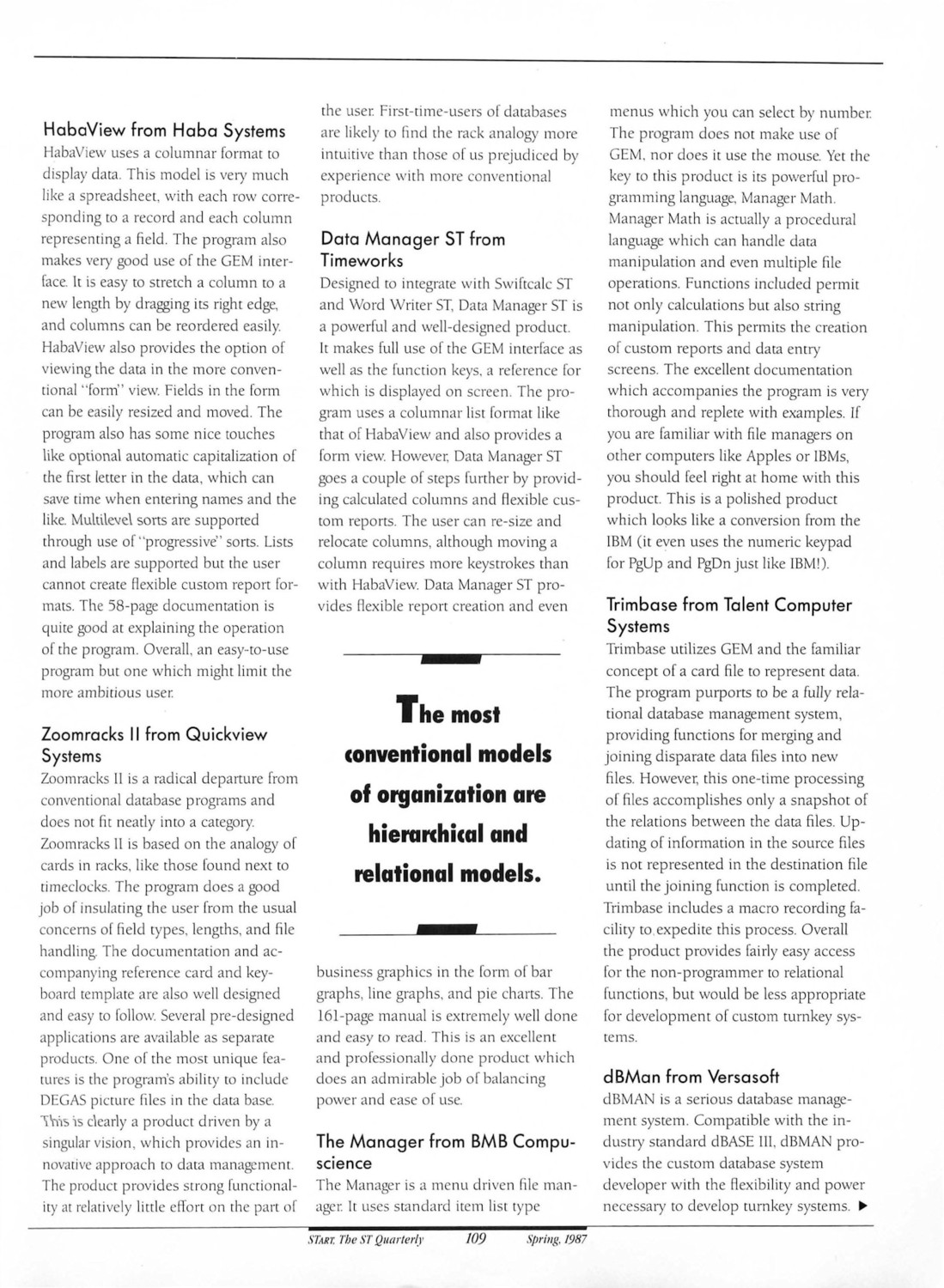 HabaView from Haba Systems

HabaView uses a columnar format to display data. This model is very much like a spreadsheet, with each row corresponding to a record and each column representing a field. The program also makes very good use of the GEM interface. It is easy to stretch a column to a new length by dragging its right edge, and columns can be reordered easily. HabaView also provides the option of viewing the data in the more conventional "form" view. Fields in the form can be easily resized and moved. The program also has some nice touches like optional automatic capitalization of the first letter in the data, which can save time when entering names and the like. Multilevel sorts are supported through use of "progressive" sorts. Lists and labels are supported but the user cannot create flexible custom report formats. The 58-page documentation is quite good at explaining the operation of the program. Overall, an easy-to-use program but one which might limit the more ambitious user.

Zoomracks II from Quickview Systems

Zoomracks II is a radical departure from conventional database programs and does not fit neatly into a category. Zoomracks II is based on the analogy of cards in racks, like those found next to timeclocks. The program does a good job of insulating the user from the usual concerns of field types, lengths, and file handling. The documentation and accompanying reference card and keyboard template are also well designed and easy to follow. Several pre-designed applications are available as separate products. One of the most unique features is the program's ability to include DEGAS picture files in the data base. This is clearly a product driven by a singular vision, which provides an innovative approach to data management. The product provides strong functionality at relatively little effort on the part of the user. First-time-users of databases are likely to find the rack analogy more intuitive than those of us prejudiced by experience with more conventional products.

Data Manager ST from Timeworks

Designed to integrate with Swiftcalc ST and Word Writer ST, Data Manager ST is a powerful and well-designed product. It makes full use of the GEM interface as well as the function keys, a reference for which is displayed on screen. The program uses a columnar list format like that of HabaView and also provides a form view. However, Data Manager ST goes a couple of steps further by providing calculated columns and flexible custom reports. The user can re-size and relocate columns, although moving a column requires more keystrokes than with HabaView. Data Manager ST provides flexible report creation and even

The most conventional models of organization are hierarchical and relational models.

business graphics in the form of bar graphs, line graphs, and pie charts. The 161-page manual is extremely well done and easy to read. This is an excellent and professionally done product which does an admirable job of balancing power and ease of use.

The Manager from BMB Compuscience

The Manager is a menu driven file manager. It uses standard item list type menus which you can select by number. The program does not make use of GEM, nor does it use the mouse. Yet the key to this product is its powerful programming language, Manager Math. Manager Math is actually a procedural language which can handle data manipulation and even multiple file operations. Functions included permit not only calculations but also string manipulation. This permits the creation of custom reports and data entry screens. The excellent documentation which accompanies the program is very thorough and replete with examples. If you are familiar with file managers on other computers like Apples or IBMs, you should feel right at home with this product. This is a polished product which looks like a conversion from the IBM (it even uses the numeric keypad for PgUp and PgDn just like IBM!).

Trimbase from Talent Computer Systems

Trimbase utilizes GEM and the familiar concept of a card file to represent data. The program purports to be a fully relational database management system, providing functions for merging and joining disparate data files into new files. However, this one-time processing of files accomplishes only a snapshot of the relations between the data files. Updating of information in the source files is not represented in the destination file until the joining function is completed. Trimbase includes a macro recording facility to expedite this process. Overall the product provides fairly easy access for the non-programmer to relational functions, but would be less appropriate for development of custom turnkey systems.

dBMan from Versasoft

dBMAN is a serious database management system. Compatible with the industry standard dBASE III, dBMAN provides the custom database system developer with the flexibility and power necessary to develop turnkey systems. ▶

START, The ST Quarterly 109 Spring, 1987